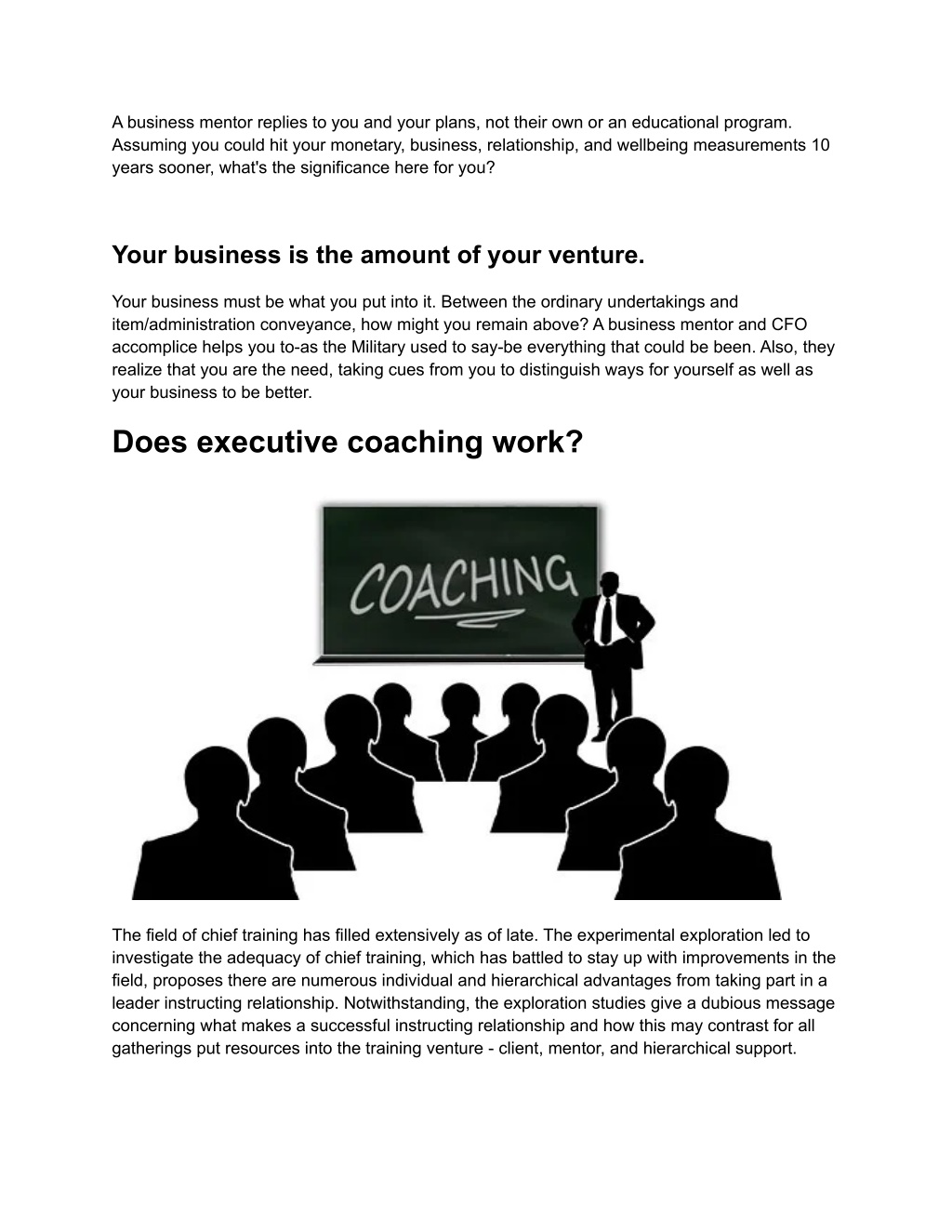 A business mentor replies to you and your plans, not their own or an educational program. Assuming you could hit your monetary, business, relationship, and wellbeing measurements 10 years sooner, what's the significance here for you?

Your business is the amount of your venture.

Your business must be what you put into it. Between the ordinary undertakings and item/administration conveyance, how might you remain above? A business mentor and CFO accomplice helps you to-as the Military used to say-be everything that could be been. Also, they realize that you are the need, taking cues from you to distinguish ways for yourself as well as your business to be better.

Does executive coaching work?

COACHING

The field of chief training has filled extensively as of late. The experimental exploration led to investigate the adequacy of chief training, which has battled to stay up with improvements in the field, proposes there are numerous individual and hierarchical advantages from taking part in a leader instructing relationship. Notwithstanding, the exploration studies give a dubious message concerning what makes a successful instructing relationship and how this may contrast for all gatherings put resources into the training venture - client, mentor, and hierarchical support.